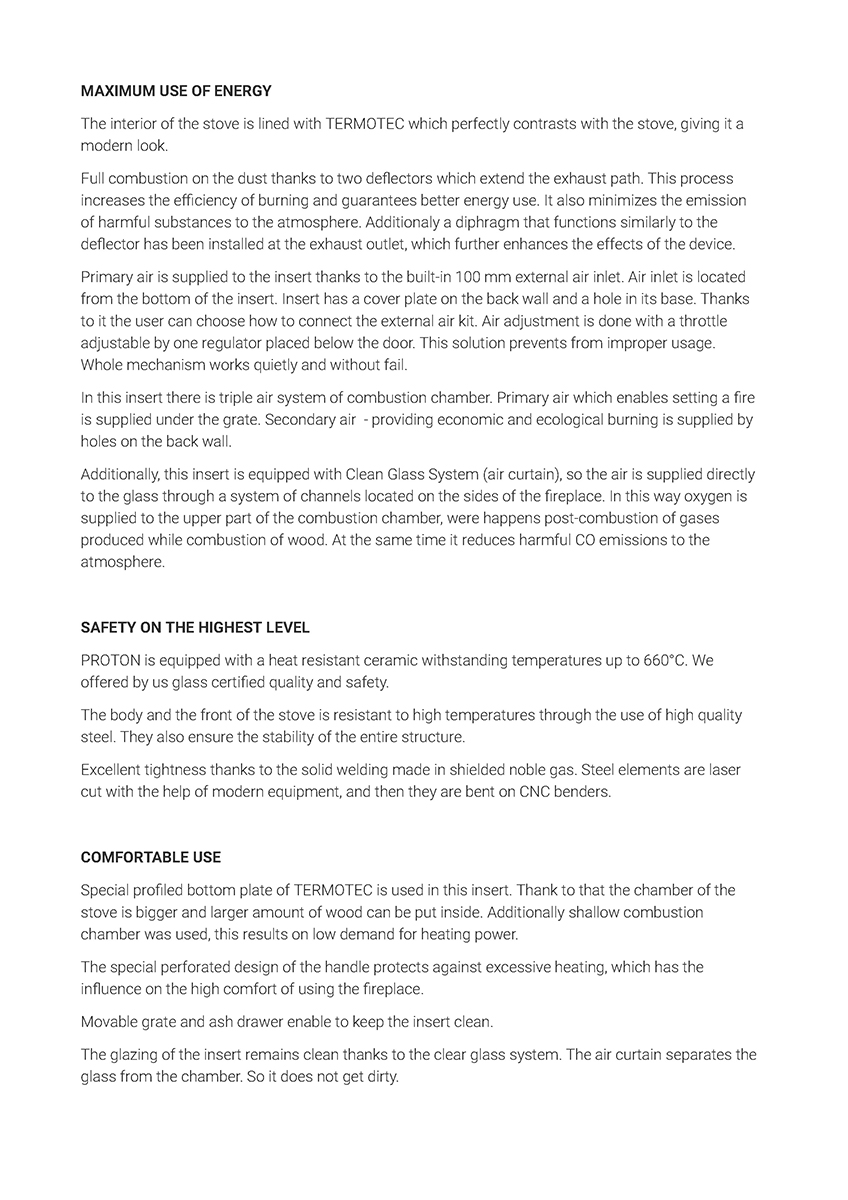 MAXIMUM USE OF ENERGY

The interior of the stove is lined with TERMOTEC which perfectly contrasts with the stove, giving it a modern look.

Full combustion on the dust thanks to two deflectors which extend the exhaust path. This process increases the efficiency of burning and guarantees better energy use. It also minimizes the emission of harmful substances to the atmosphere. Additionaly a diphragm that functions similarly to the deflector has been installed at the exhaust outlet, which further enhances the effects of the device.

Primary air is supplied to the insert thanks to the built-in 100 mm external air inlet. Air inlet is located from the bottom of the insert. Insert has a cover plate on the back wall and a hole in its base. Thanks to it the user can choose how to connect the external air kit. Air adjustment is done with a throttle adjustable by one regulator placed below the door. This solution prevents from improper usage. Whole mechanism works quietly and without fail.

In this insert there is triple air system of combustion chamber. Primary air which enables setting a fire is supplied under the grate. Secondary air - providing economic and ecological burning is supplied by holes on the back wall.

Additionally, this insert is equipped with Clean Glass System (air curtain), so the air is supplied directly to the glass through a system of channels located on the sides of the fireplace. In this way oxygen is supplied to the upper part of the combustion chamber, were happens post-combustion of gases produced while combustion of wood. At the same time it reduces harmful CO emissions to the atmosphere.

SAFETY ON THE HIGHEST LEVEL

PROTON is equipped with a heat resistant ceramic withstanding temperatures up to 660°C. We offered by us glass certified quality and safety.

The body and the front of the stove is resistant to high temperatures through the use of high quality steel. They also ensure the stability of the entire structure.

Excellent tightness thanks to the solid welding made in shielded noble gas. Steel elements are laser cut with the help of modern equipment, and then they are bent on CNC benders.

COMFORTABLE USE

Special profiled bottom plate of TERMOTEC is used in this insert. Thank to that the chamber of the stove is bigger and larger amount of wood can be put inside. Additionally shallow combustion chamber was used, this results on low demand for heating power.

The special perforated design of the handle protects against excessive heating, which has the influence on the high comfort of using the fireplace.

Movable grate and ash drawer enable to keep the insert clean.

The glazing of the insert remains clean thanks to the clear glass system. The air curtain separates the glass from the chamber. So it does not get dirty.